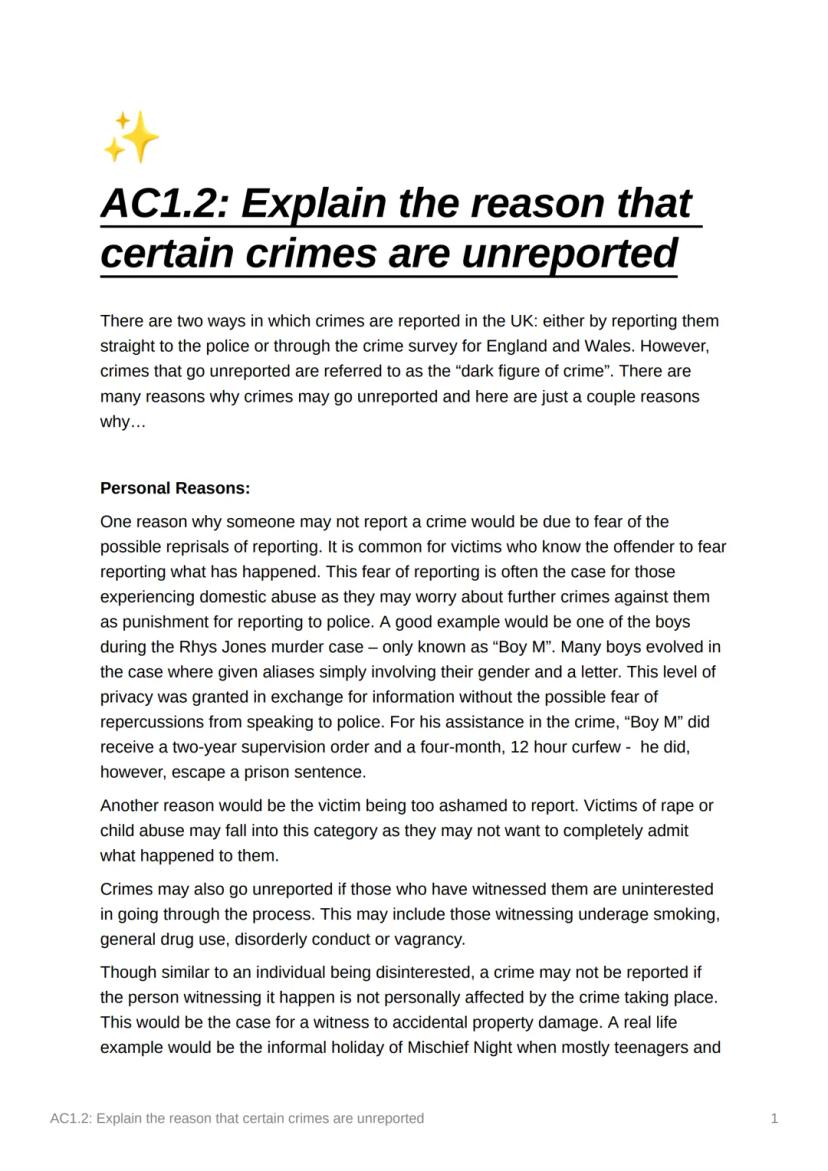 ✨

AC1.2: Explain the reason that certain crimes are unreported

There are two ways in which crimes are reported in the UK: either by reporting them straight to the police or through the crime survey for England and Wales. However, crimes that go unreported are referred to as the “dark figure of crime”. There are many reasons why crimes may go unreported and here are just a couple reasons why…

Personal Reasons:

One reason why someone may not report a crime would be due to fear of the possible reprisals of reporting. It is common for victims who know the offender to fear reporting what has happened. This fear of reporting is often the case for those experiencing domestic abuse as they may worry about further crimes against them as punishment for reporting to police. A good example would be one of the boys during the Rhys Jones murder case – only known as “Boy M”. Many boys evolved in the case where given aliases simply involving their gender and a letter. This level of privacy was granted in exchange for information without the possible fear of repercussions from speaking to police. For his assistance in the crime, “Boy M” did receive a two-year supervision order and a four-month, 12 hour curfew - he did, however, escape a prison sentence.

Another reason would be the victim being too ashamed to report. Victims of rape or child abuse may fall into this category as they may not want to completely admit what happened to them.

Crimes may also go unreported if those who have witnessed them are uninterested in going through the process. This may include those witnessing underage smoking, general drug use, disorderly conduct or vagrancy.

Though similar to an individual being disinterested, a crime may not be reported if the person witnessing it happen is not personally affected by the crime taking place. This would be the case for a witness to accidental property damage. A real life example would be the informal holiday of Mischief Night when mostly teenagers and

AC1.2: Explain the reason that certain crimes are unreported 1